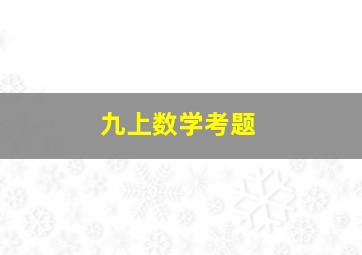 九上数学考题